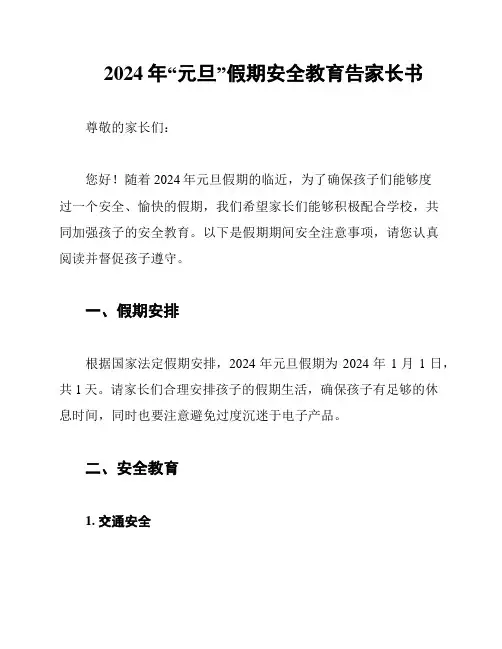 2024 年“元旦”假期安全教育告家长书

尊敬的家长们：

您好！随着 2024 年元旦假期的临近，为了确保孩子们能够度过一个安全、愉快的假期，我们希望家长们能够积极配合学校，共同加强孩子的安全教育。以下是假期期间安全注意事项，请您认真阅读并督促孩子遵守。

一、假期安排

根据国家法定假期安排，2024 年元旦假期为 2024 年 1 月 1 日，共 1 天。请家长们合理安排孩子的假期生活，确保孩子有足够的休息时间，同时也要注意避免过度沉迷于电子产品。

二、安全教育

1. 交通安全